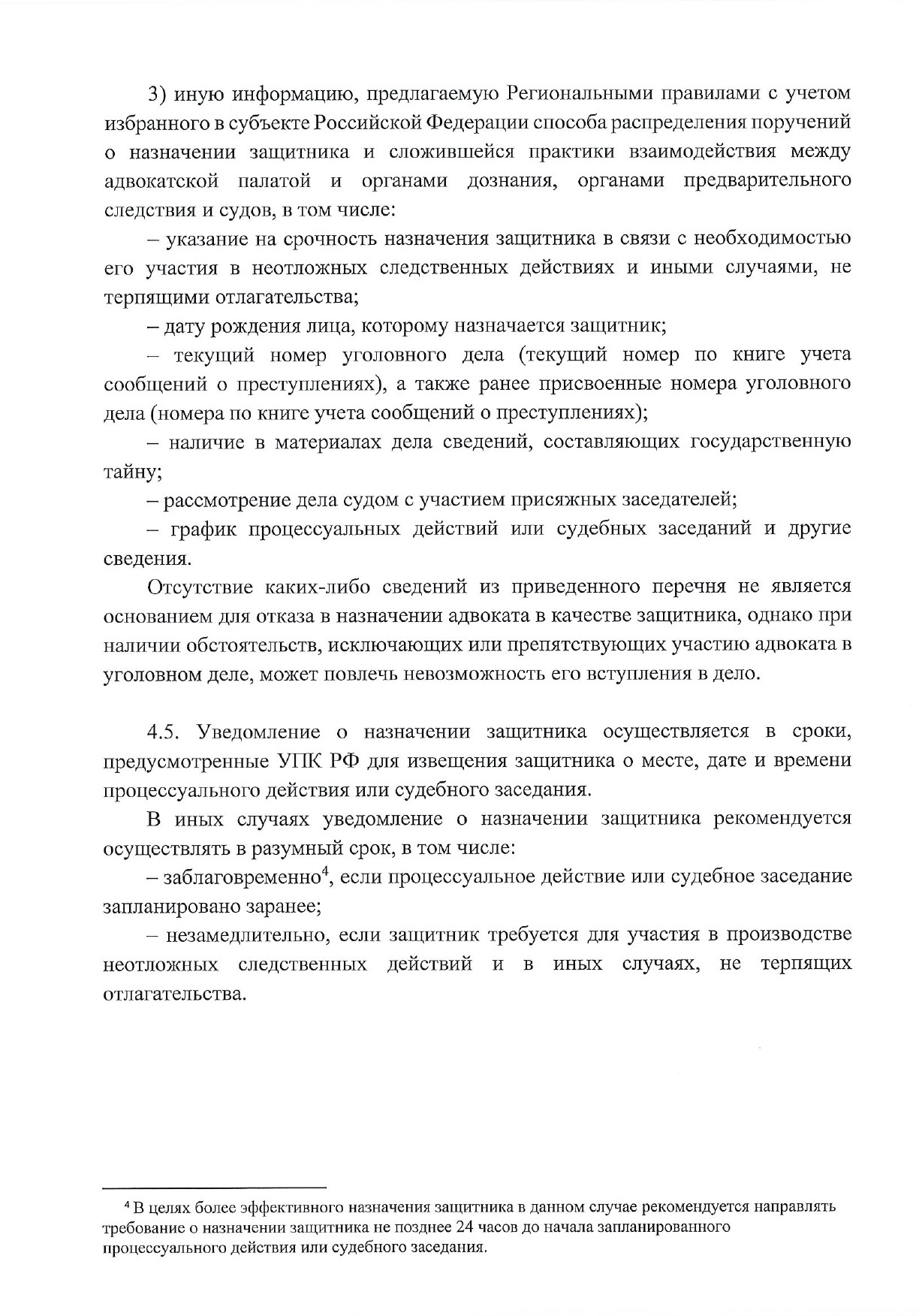 3) иную информацию, предлагаемую Региональными правилами с учетом избранного в субъекте Российской Федерации способа распределения поручений о назначении защитника и сложившейся практики взаимодействия между адвокатской палатой и органами дознания, органами предварительного следствия и судов, в том числе:

– указание на срочность назначения защитника в связи с необходимостью его участия в неотложных следственных действиях и иными случаями, не терпящими отлагательства;

– дату рождения лица, которому назначается защитник;

– текущий номер уголовного дела (текущий номер по книге учета сообщений о преступлениях), а также ранее присвоенные номера уголовного дела (номера по книге учета сообщений о преступлениях);

– наличие в материалах дела сведений, составляющих государственную тайну;

– рассмотрение дела судом с участием присяжных заседателей;

– график процессуальных действий или судебных заседаний и другие сведения.

Отсутствие каких-либо сведений из приведенного перечня не является основанием для отказа в назначении адвоката в качестве защитника, однако при наличии обстоятельств, исключающих или препятствующих участию адвоката в уголовном деле, может повлечь невозможность его вступления в дело.

4.5. Уведомление о назначении защитника осуществляется в сроки, предусмотренные УПК РФ для извещения защитника о месте, дате и времени процессуального действия или судебного заседания.

В иных случаях уведомление о назначении защитника рекомендуется осуществлять в разумный срок, в том числе:

– заблаговременно$^4$, если процессуальное действие или судебное заседание запланировано заранее;

– незамедлительно, если защитник требуется для участия в производстве неотложных следственных действий и в иных случаях, не терпящих отлагательства.

$^4$ В целях более эффективного назначения защитника в данном случае рекомендуется направлять требование о назначении защитника не позднее 24 часов до начала запланированного процессуального действия или судебного заседания.